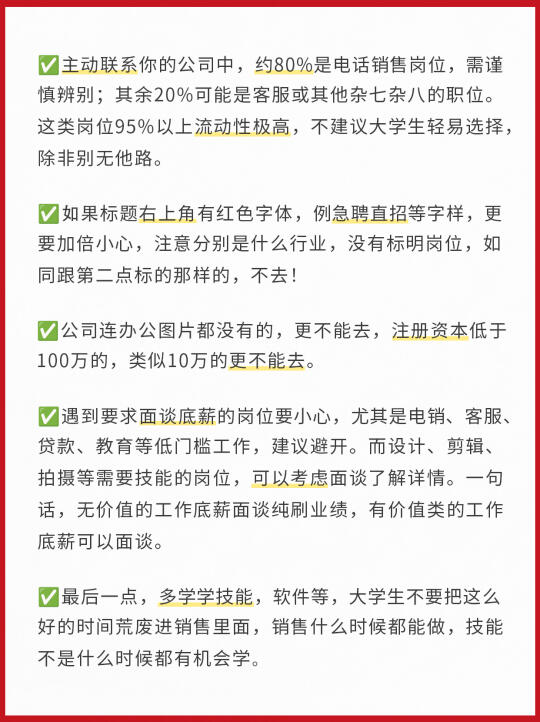 ✅主动联系你的公司中，约80%是电话销售岗位，需谨慎辨别；其余20%可能是客服或其他杂七杂八的职位。这类岗位95%以上流动性极高，不建议大学生轻易选择，除非别无他路。

✅如果标题右上角有红色字体，例急聘直招等字样，更要加倍小心，注意分别是什么行业，没有标明岗位，如同跟第二点标的那样的，不去！

✅公司连办公图片都没有的，更不能去，注册资本低于100万的，类似10万的更不能去。

✅遇到要求面谈底薪的岗位要小心，尤其是电销、客服、贷款、教育等低门槛工作，建议避开。而设计、剪辑、拍摄等需要技能的岗位，可以考虑面谈了解详情。一句话，无价值的工作底薪面谈纯刷业绩，有价值类的工作底薪可以面谈。

✅最后一点，多学学技能，软件等，大学生不要把这么好的时间荒废进销售里面，销售什么时候都能做，技能不是什么时候都有机会学。